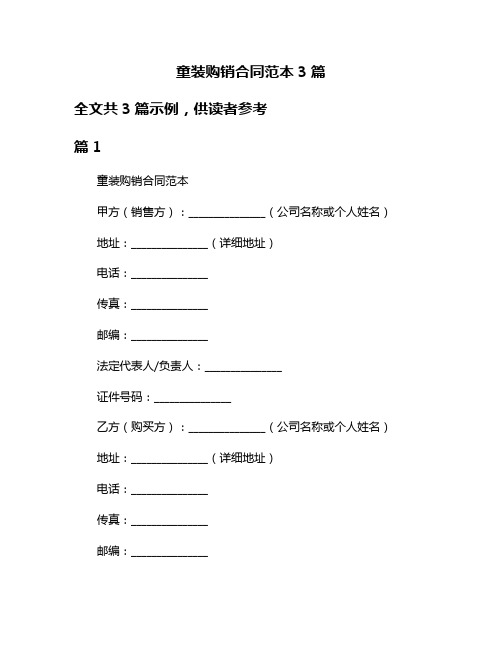 童装购销合同范本 3 篇

全文共 3 篇示例，供读者参考

篇 1

童装购销合同范本

甲方（销售方）：______________（公司名称或个人姓名）

地址：______________（详细地址）

电话：______________

传真：______________

邮编：______________

法定代表人/负责人：______________

证件号码：______________

乙方（购买方）：______________（公司名称或个人姓名）

地址：______________（详细地址）

电话：______________

传真：______________

邮编：______________